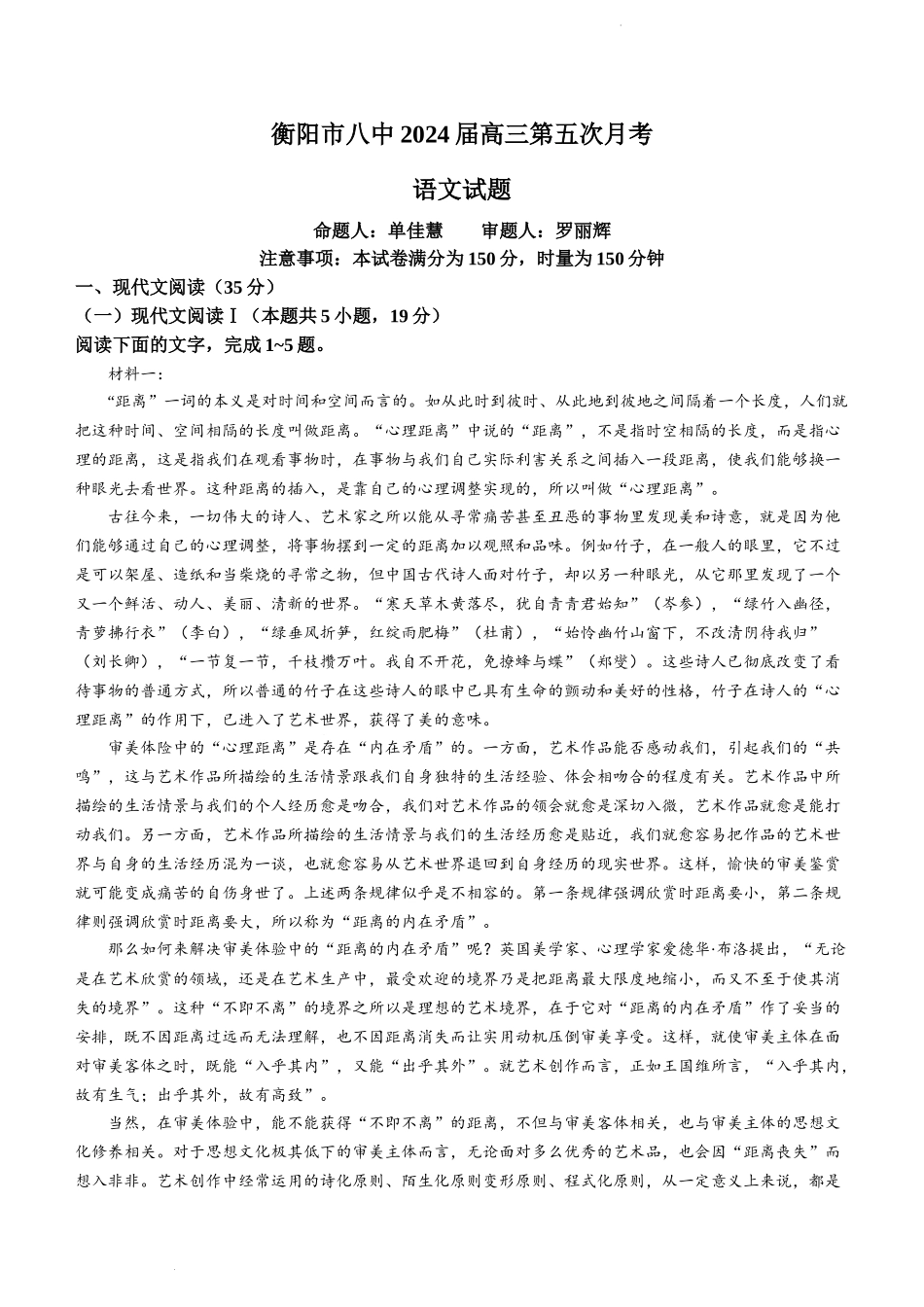 衡阳市八中 2024 届高三第五次月考

语文试题

命题人：单佳慧　　审题人：罗丽辉

注意事项：本试卷满分为 150 分，时量为 150 分钟

一、现代文阅读（35 分）

（一）现代文阅读Ⅰ（本题共 5 小题，19 分）

阅读下面的文字，完成 1~5 题。

材料一：

“距离”一词的本义是对时间和空间而言的。如从此时到彼时、从此地到彼地之间隔着一个长度，人们就把这种时间、空间相隔的长度叫做距离。“心理距离”中说的“距离”，不是指时空相隔的长度，而是指心理的距离，这是指我们在观看事物时，在事物与我们自己实际利害关系之间插入一段距离，使我们能够换一种眼光去看世界。这种距离的插入，是靠自己的心理调整实现的，所以叫做“心理距离”。

古往今来，一切伟大的诗人、艺术家之所以能从寻常痛苦甚至丑恶的事物里发现美和诗意，就是因为他们能够通过自己的心理调整，将事物摆到一定的距离加以观照和品味。例如竹子，在一般人的眼里，它不过是可以架屋、造纸和当柴烧的寻常之物，但中国古代诗人面对竹子，却以另一种眼光，从它那里发现了一个又一个鲜活、动人、美丽、清新的世界。“寒天草木黄落尽，犹自青青君始知”（岑参），“绿竹入幽径，青萝拂行衣”（李白），“绿垂风折笋，红绽雨肥梅”（杜甫），“始怜幽竹山窗下，不改清阴待我归”（刘长卿），“一节复一节，千枝攒万叶。我自不开花，免撩蜂与蝶”（郑燮）。这些诗人已彻底改变了看待事物的普通方式，所以普通的竹子在这些诗人的眼中已具有生命的颤动和美好的性格，竹子在诗人的“心理距离”的作用下，已进入了艺术世界，获得了美的意味。

审美体险中的“心理距离”是存在“内在矛盾”的。一方面，艺术作品能否感动我们，引起我们的“共鸣”，这与艺术作品所描绘的生活情景跟我们自身独特的生活经验、体会相吻合的程度有关。艺术作品中所描绘的生活情景与我们的个人经历愈是吻合，我们对艺术作品的领会就愈是深切入微，艺术作品就愈是能打动我们。另一方面，艺术作品所描绘的生活情景与我们的生活经历愈是贴近，我们就愈容易把作品的艺术世界与自身的生活经历混为一谈，也就愈容易从艺术世界退回到自身经历的现实世界。这样，愉快的审美鉴赏就可能变成痛苦的自伤身世了。上述两条规律似乎是不相容的。第一条规律强调欣赏时距离要小，第二条规律则强调欣赏时距离要大，所以称为“距离的内在矛盾”。

那么如何来解决审美体验中的“距离的内在矛盾”呢？英国美学家、心理学家爱德华·布洛提出，“无论是在艺术欣赏的领域，还是在艺术生产中，最受欢迎的境界乃是把距离最大限度地缩小，而又不至于使其消失的境界”。这种“不即不离”的境界之所以是理想的艺术境界，在于它对“距离的内在矛盾”作了妥当的安排，既不因距离过远而无法理解，也不因距离消失而让实用动机压倒审美享受。这样，就使审美主体在面对审美客体之时，既能“入乎其内”，又能“出乎其外”。就艺术创作而言，正如王国维所言，“入乎其内，故有生气；出乎其外，故有高致”。

当然，在审美体验中，能不能获得“不即不离”的距离，不但与审美客体相关，也与审美主体的思想文化修养相关。对于思想文化极其低下的审美主体而言，无论面对多么优秀的艺术品，也会因“距离丧失”而想入非非。艺术创作中经常运用的诗化原则、陌生化原则变形原则、程式化原则，从一定意义上来说，都是